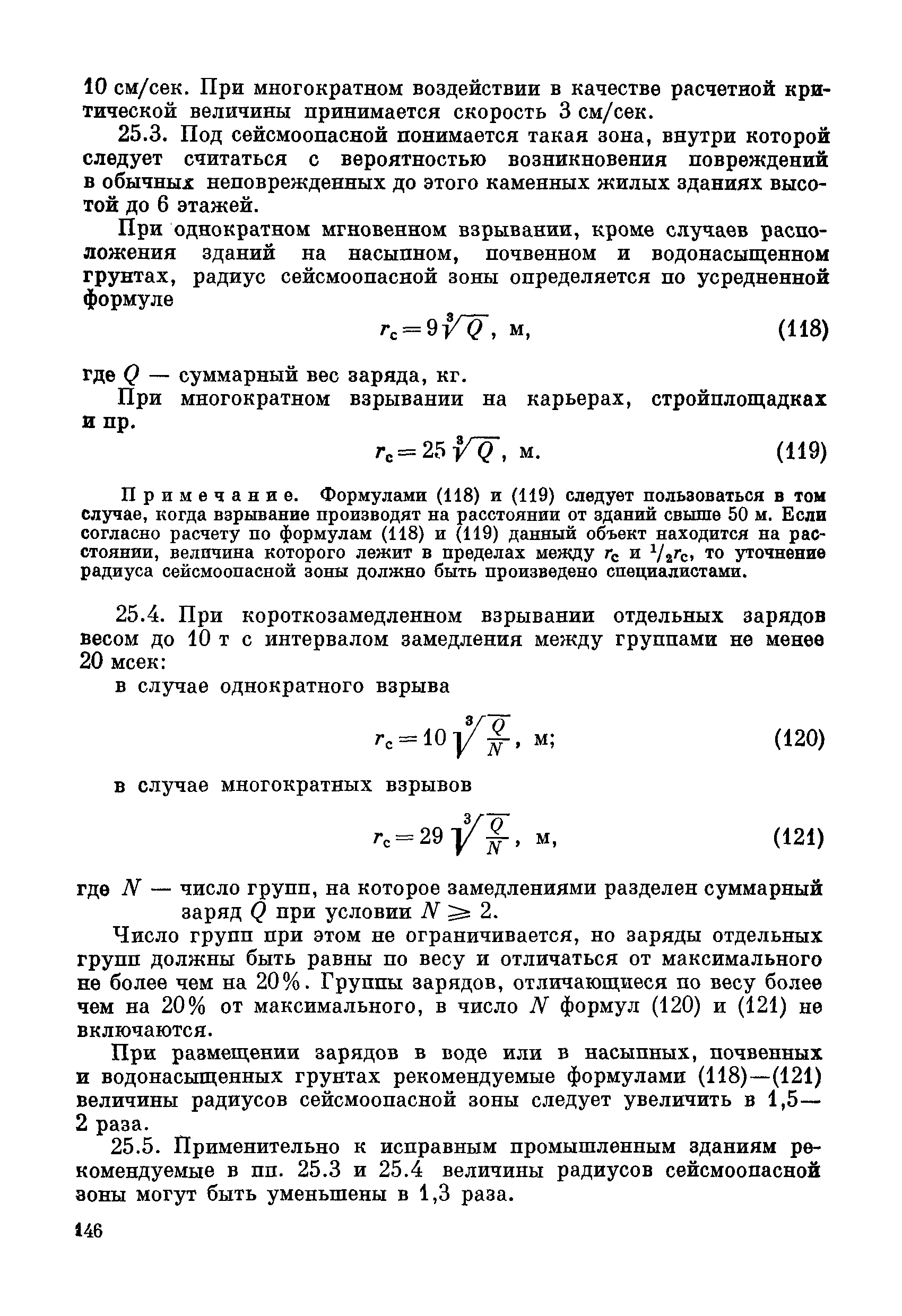 10 см/сек. При многократном воздействии в качестве расчетной критической величины принимается скорость 3 см/сек.

25.3. Под сейсмоопасной понимается такая зона, внутри которой следует считаться с вероятностью возникновения повреждений в обычных неповрежденных до этого каменных жилых зданиях высотой до 6 этажей.

При однократном мгновенном взрывании, кроме случаев расположения зданий на насыпном, почвенном и водонасыщенном грунтах, радиус сейсмоопасной зоны определяется по усредненной формуле

$r_c = 9\sqrt[3]{Q}$, м, (118)

где $Q$ — суммарный вес заряда, кг.

При многократном взрывании на карьерах, стройплощадках и пр.

$r_c = 25\sqrt[3]{Q}$, м. (119)

Примечание. Формулами (118) и (119) следует пользоваться в том случае, когда взрывание производят на расстоянии от зданий свыше 50 м. Если согласно расчету по формулам (118) и (119) данный объект находится на расстоянии, величина которого лежит в пределах между $r_c$ и $^1/_2 r_c$, то уточнение радиуса сейсмоопасной зоны должно быть произведено специалистами.

25.4. При короткозамедленном взрывании отдельных зарядов весом до 10 т с интервалом замедления между группами не менее 20 мсек:

в случае однократного взрыва

$r_c = 10\sqrt[3]{\frac{Q}{N}}$, м; (120)

в случае многократных взрывов

$r_c = 29\sqrt[3]{\frac{Q}{N}}$, м, (121)

где $N$ — число групп, на которое замедлениями разделен суммарный заряд $Q$ при условии $N \geqslant 2$.

Число групп при этом не ограничивается, но заряды отдельных групп должны быть равны по весу и отличаться от максимального не более чем на 20%. Группы зарядов, отличающиеся по весу более чем на 20% от максимального, в число $N$ формул (120) и (121) не включаются.

При размещении зарядов в воде или в насыпных, почвенных и водонасыщенных грунтах рекомендуемые формулами (118)—(121) величины радиусов сейсмоопасной зоны следует увеличить в 1,5—2 раза.

25.5. Применительно к исправным промышленным зданиям рекомендуемые в пп. 25.3 и 25.4 величины радиусов сейсмоопасной зоны могут быть уменьшены в 1,3 раза.

146